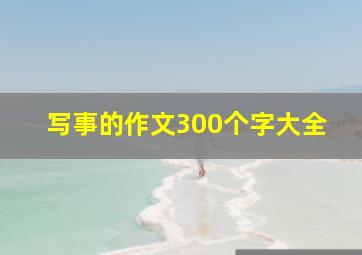 写事的作文300个字大全